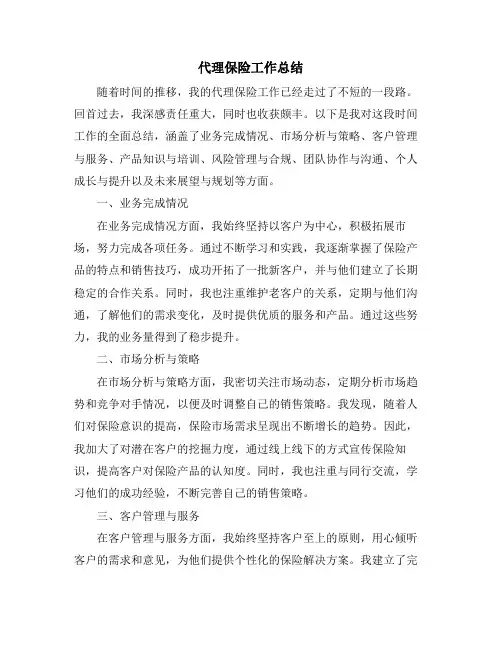 代理保险工作总结

随着时间的推移，我的代理保险工作已经走过了不短的一段路。回首过去，我深感责任重大，同时也收获颇丰。以下是我对这段时间工作的全面总结，涵盖了业务完成情况、市场分析与策略、客户管理与服务、产品知识与培训、风险管理与合规、团队协作与沟通、个人成长与提升以及未来展望与规划等方面。

一、业务完成情况

在业务完成情况方面，我始终坚持以客户为中心，积极拓展市场，努力完成各项任务。通过不断学习和实践，我逐渐掌握了保险产品的特点和销售技巧，成功开拓了一批新客户，并与他们建立了长期稳定的合作关系。同时，我也注重维护老客户的关系，定期与他们沟通，了解他们的需求变化，及时提供优质的服务和产品。通过这些努力，我的业务量得到了稳步提升。

二、市场分析与策略

在市场分析与策略方面，我密切关注市场动态，定期分析市场趋势和竞争对手情况，以便及时调整自己的销售策略。我发现，随着人们对保险意识的提高，保险市场需求呈现出不断增长的趋势。因此，我加大了对潜在客户的挖掘力度，通过线上线下的方式宣传保险知识，提高客户对保险产品的认知度。同时，我也注重与同行交流，学习他们的成功经验，不断完善自己的销售策略。

三、客户管理与服务

在客户管理与服务方面，我始终坚持客户至上的原则，用心倾听客户的需求和意见，为他们提供个性化的保险解决方案。我建立了完